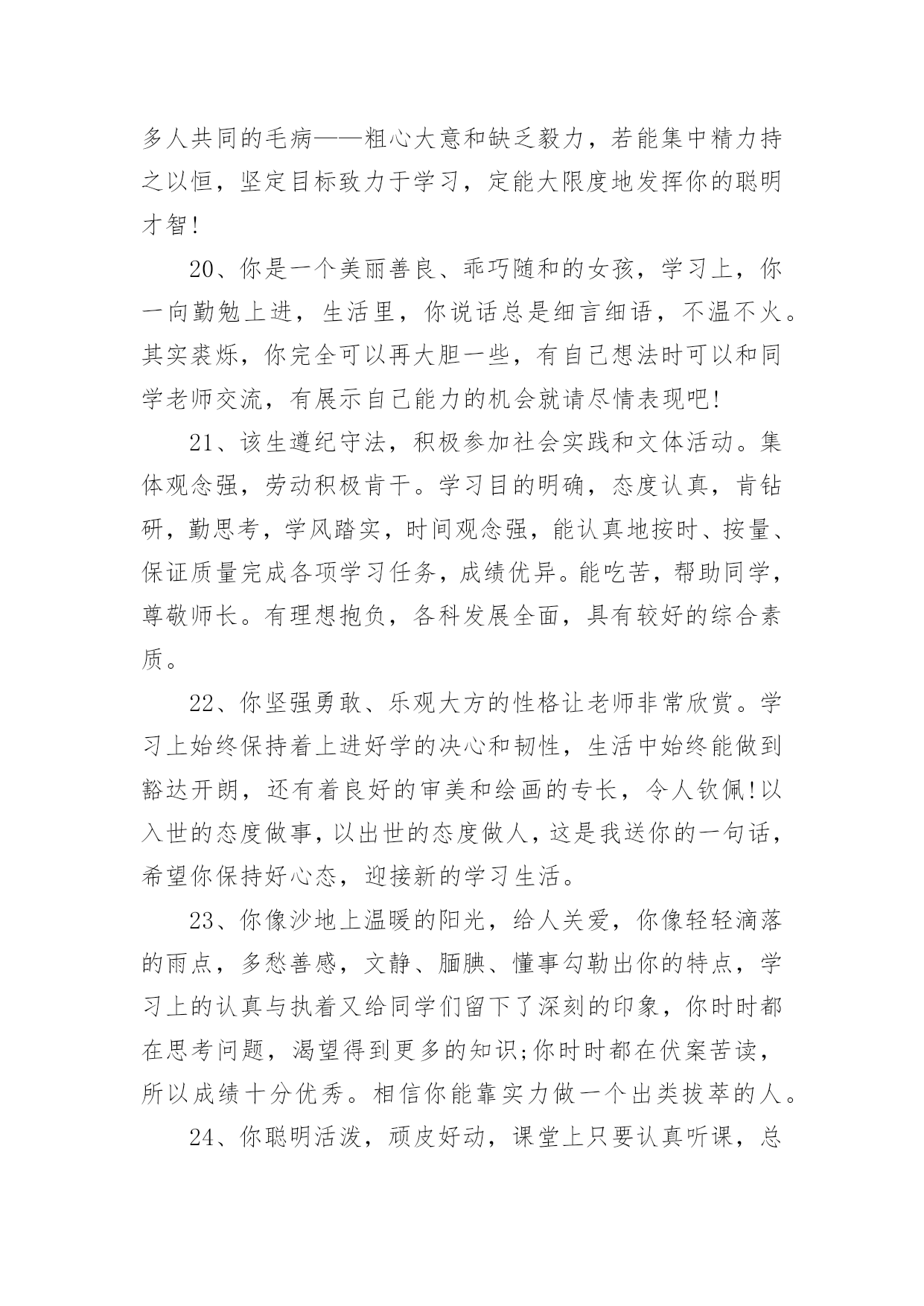 多人共同的毛病——粗心大意和缺乏毅力，若能集中精力持之以恒，坚定目标致力于学习，定能大限度地发挥你的聪明才智!

20、你是一个美丽善良、乖巧随和的女孩，学习上，你一向勤勉上进，生活里，你说话总是细言细语，不温不火。其实裘烁，你完全可以再大胆一些，有自己想法时可以和同学老师交流，有展示自己能力的机会就请尽情表现吧!

21、该生遵纪守法，积极参加社会实践和文体活动。集体观念强，劳动积极肯干。学习目的明确，态度认真，肯钻研，勤思考，学风踏实，时间观念强，能认真地按时、按量、保证质量完成各项学习任务，成绩优异。能吃苦，帮助同学，尊敬师长。有理想抱负，各科发展全面，具有较好的综合素质。

22、你坚强勇敢、乐观大方的性格让老师非常欣赏。学习上始终保持着上进好学的决心和韧性，生活中始终能做到豁达开朗，还有着良好的审美和绘画的专长，令人钦佩!以入世的态度做事，以出世的态度做人，这是我送你的一句话，希望你保持好心态，迎接新的学习生活。

23、你像沙地上温暖的阳光，给人关爱，你像轻轻滴落的雨点，多愁善感，文静、腼腆、懂事勾勒出你的特点，学习上的认真与执着又给同学们留下了深刻的印象，你时时都在思考问题，渴望得到更多的知识;你时时都在伏案苦读，所以成绩十分优秀。相信你能靠实力做一个出类拔萃的人。

24、你聪明活泼，顽皮好动，课堂上只要认真听课，总